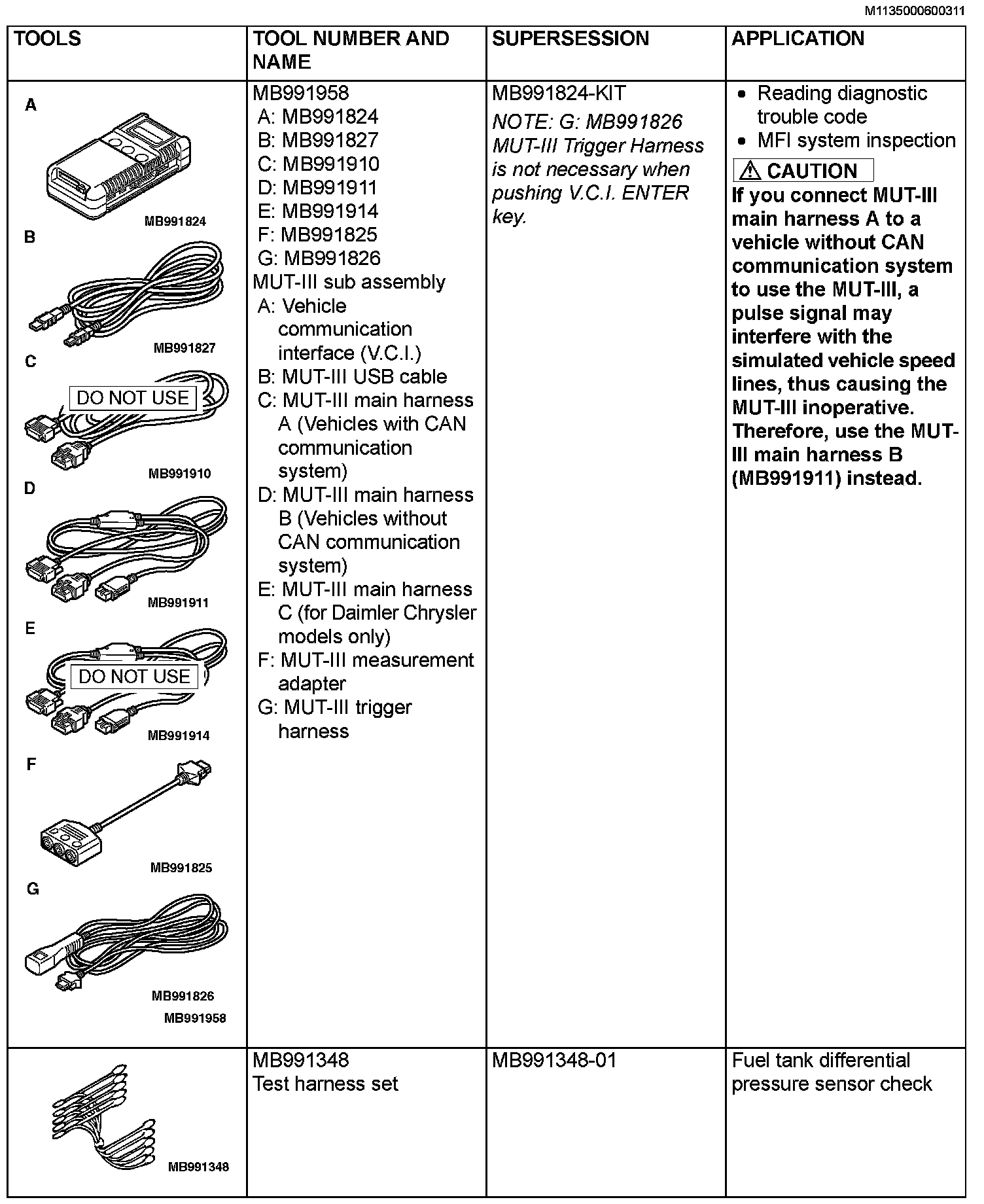 M1135000600311

| TOOLS | TOOL NUMBER AND NAME | SUPERSESSION | APPLICATION |
|---|---|---|---|
| A MB991824 B MB991827 C DO NOT USE MB991910 D MB991911 E DO NOT USE MB991914 F MB991825 G MB991826 MB991958 | MB991958 A: MB991824 B: MB991827 C: MB991910 D: MB991911 E: MB991914 F: MB991825 G: MB991826 MUT-III sub assembly A: Vehicle communication interface (V.C.I.) B: MUT-III USB cable C: MUT-III main harness A (Vehicles with CAN communication system) D: MUT-III main harness B (Vehicles without CAN communication system) E: MUT-III main harness C (for Daimler Chrysler models only) F: MUT-III measurement adapter G: MUT-III trigger harness | MB991824-KIT NOTE: G: MB991826 MUT-III Trigger Harness is not necessary when pushing V.C.I. ENTER key. | • Reading diagnostic trouble code • MFI system inspection ⚠ CAUTION If you connect MUT-III main harness A to a vehicle without CAN communication system to use the MUT-III, a pulse signal may interfere with the simulated vehicle speed lines, thus causing the MUT-III inoperative. Therefore, use the MUT-III main harness B (MB991911) instead. |
| MB991348 | MB991348 Test harness set | MB991348-01 | Fuel tank differential pressure sensor check |